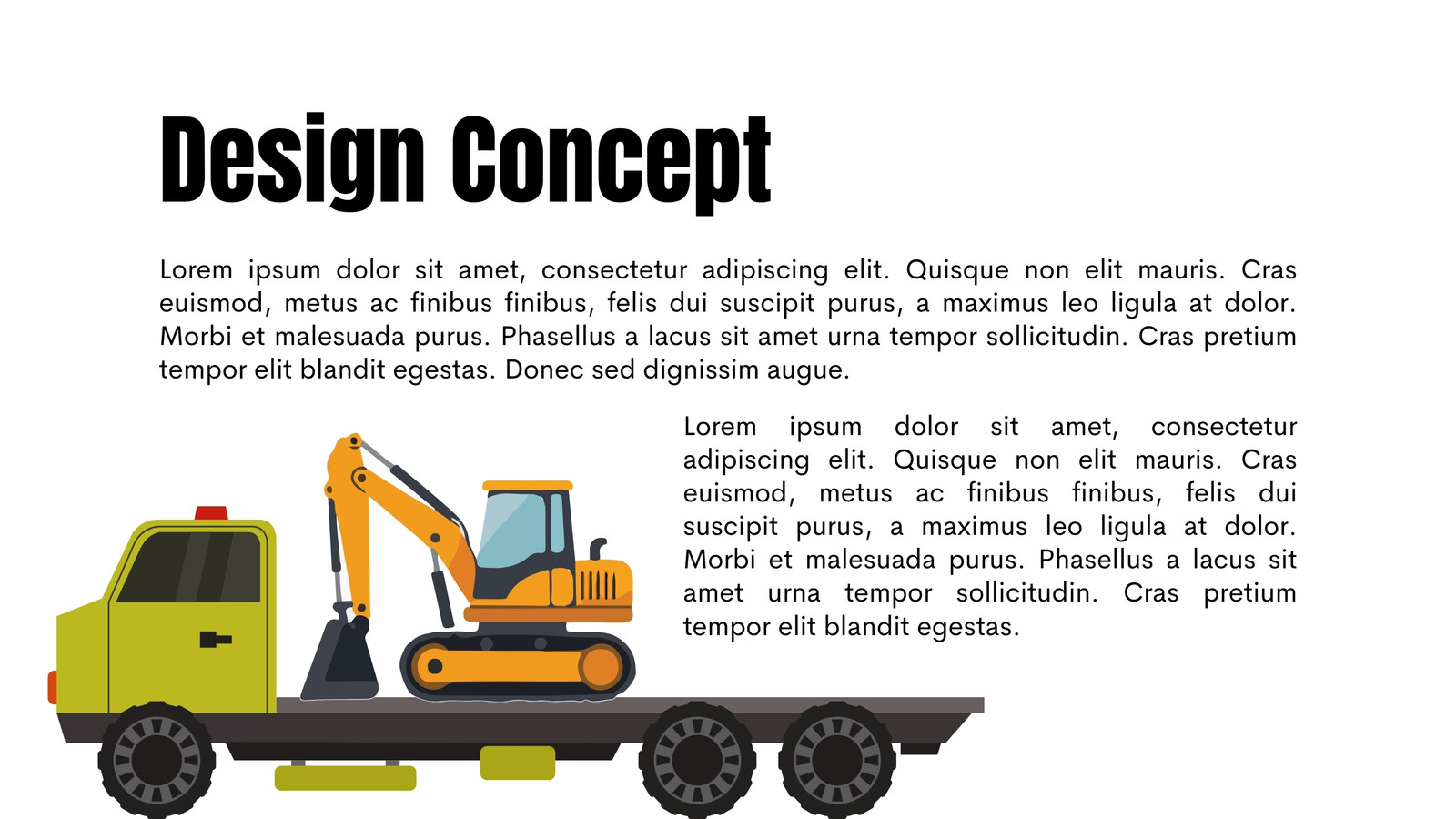 Design Concept

Lorem ipsum dolor sit amet, consectetur adipiscing elit. Quisque non elit mauris. Cras euismod, metus ac finibus finibus, felis dui suscipit purus, a maximus leo ligula at dolor. Morbi et malesuada purus. Phasellus a lacus sit amet urna tempor sollicitudin. Cras pretium tempor elit blandit egestas. Donec sed dignissim augue.

Lorem ipsum dolor sit amet, consectetur adipiscing elit. Quisque non elit mauris. Cras euismod, metus ac finibus finibus, felis dui suscipit purus, a maximus leo ligula at dolor. Morbi et malesuada purus. Phasellus a lacus sit amet urna tempor sollicitudin. Cras pretium tempor elit blandit egestas.